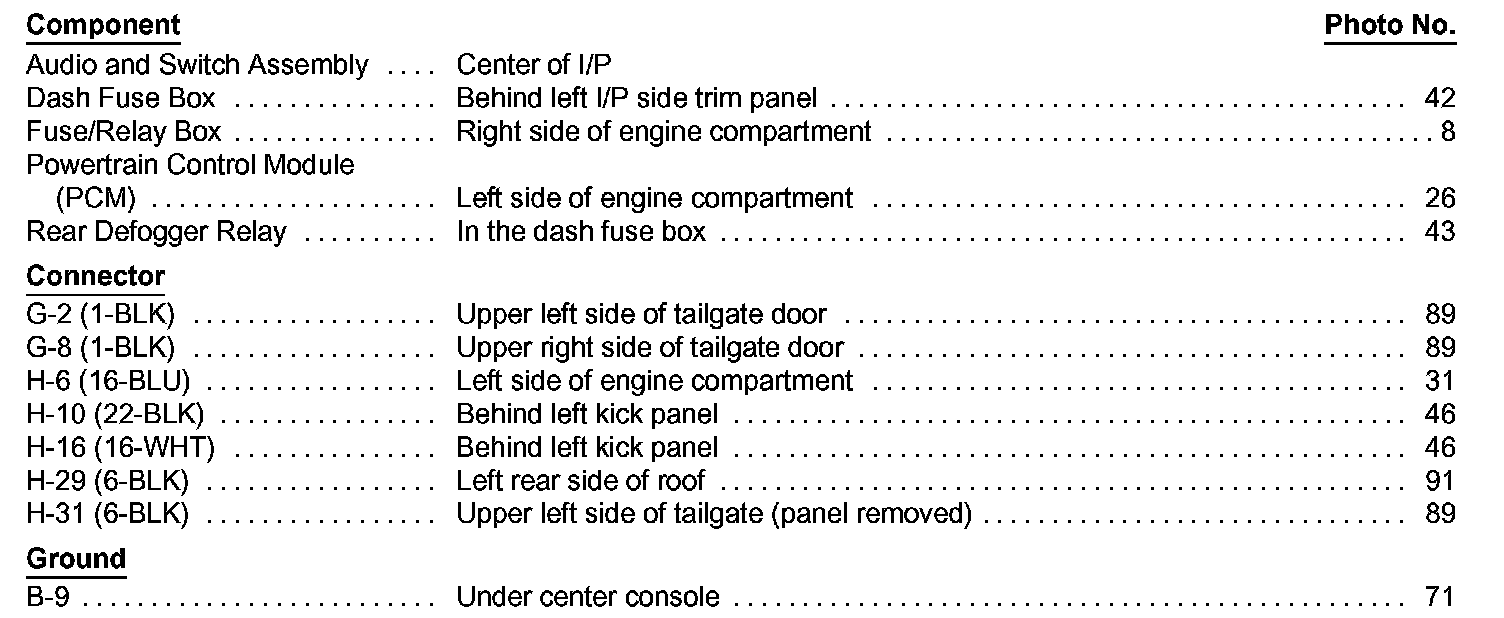 Component Photo No.

Audio and Switch Assembly Center of I/P
Dash Fuse Box Behind left I/P side trim panel 42
Fuse/Relay Box Right side of engine compartment 8
Powertrain Control Module
(PCM) Left side of engine compartment 26
Rear Defogger Relay In the dash fuse box 43

Connector
G-2 (1-BLK) Upper left side of tailgate door 89
G-8 (1-BLK) Upper right side of tailgate door 89
H-6 (16-BLU) Left side of engine compartment 31
H-10 (22-BLK) Behind left kick panel 46
H-16 (16-WHT) Behind left kick panel 46
H-29 (6-BLK) Left rear side of roof 91
H-31 (6-BLK) Upper left side of tailgate (panel removed) 89

Ground
B-9 Under center console 71